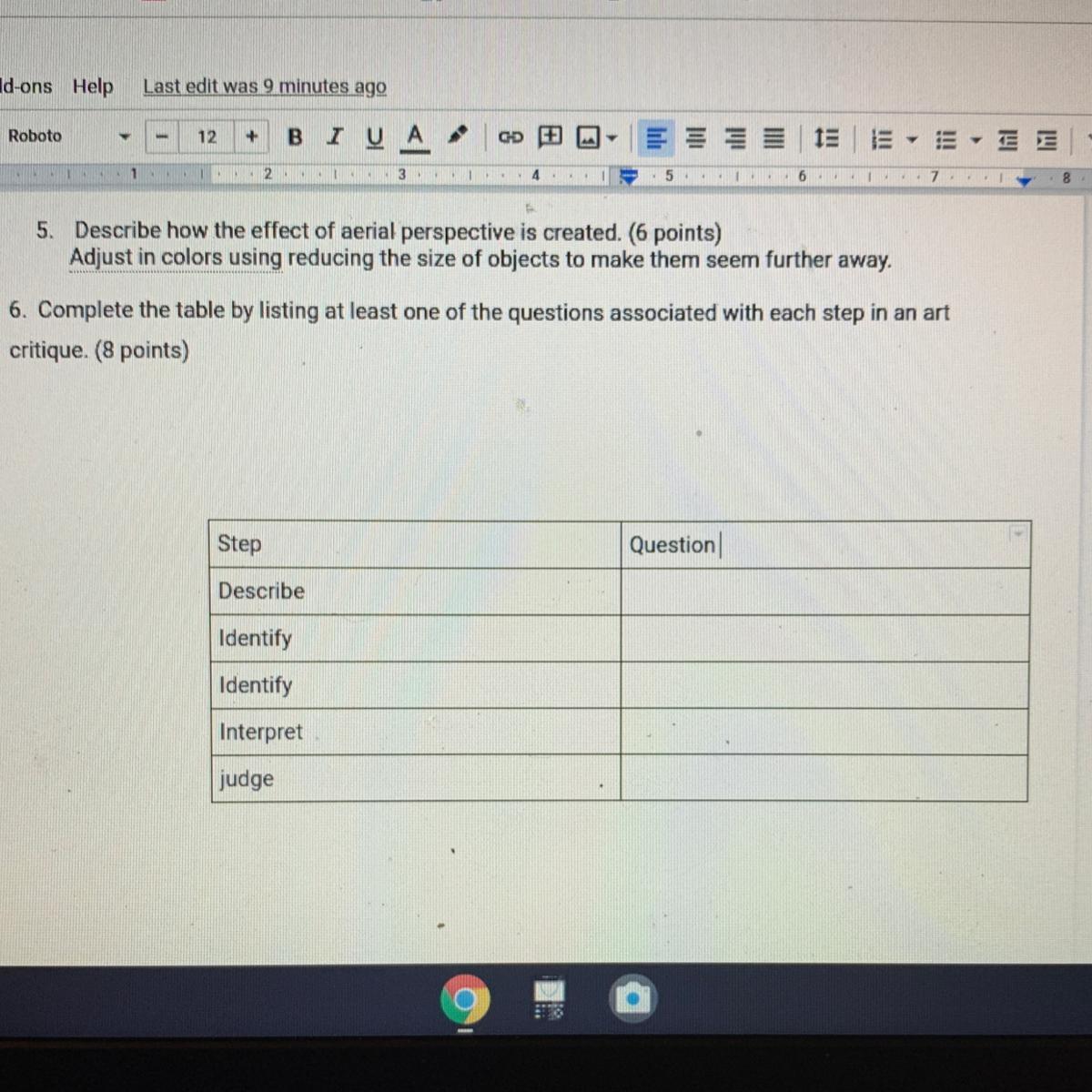 ld-ons Help Last edit was 9 minutes ago

Roboto 12 B I U A

1 2 3 4 5 6 7 8

5. Describe how the effect of aerial perspective is created. (6 points)
Adjust in colors using reducing the size of objects to make them seem further away.

6. Complete the table by listing at least one of the questions associated with each step in an art critique. (8 points)

| Step | Question |
|---|---|
| Describe | |
| Identify | |
| Identify | |
| Interpret | |
| judge | |